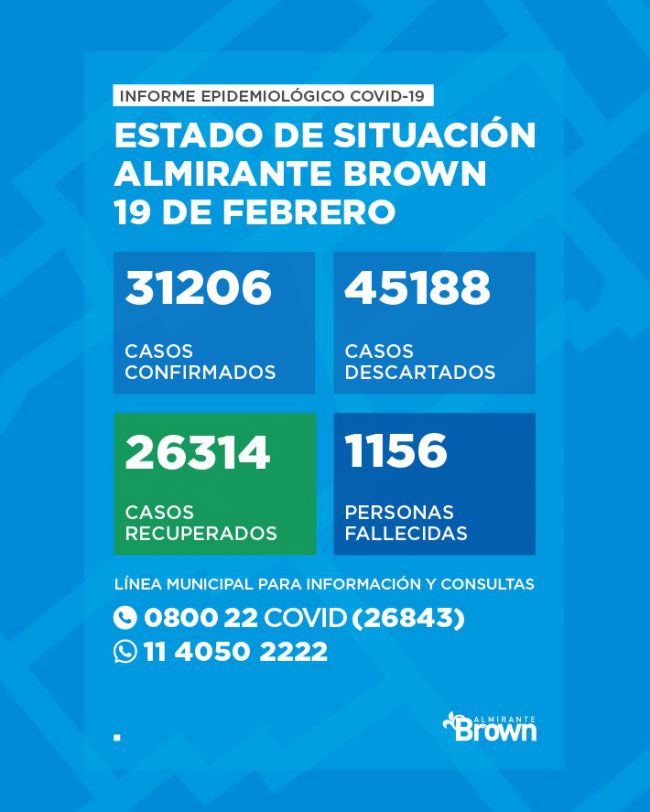 INFORME EPIDEMIOLÓGICO COVID-19

ESTADO DE SITUACIÓN
ALMIRANTE BROWN
19 DE FEBRERO

31206
CASOS CONFIRMADOS

45188
CASOS DESCARTADOS

26314
CASOS RECUPERADOS

1156
PERSONAS FALLECIDAS

LÍNEA MUNICIPAL PARA INFORMACIÓN Y CONSULTAS
0800 22 COVID (26843)
11 4050 2222

ALMIRANTE
Brown